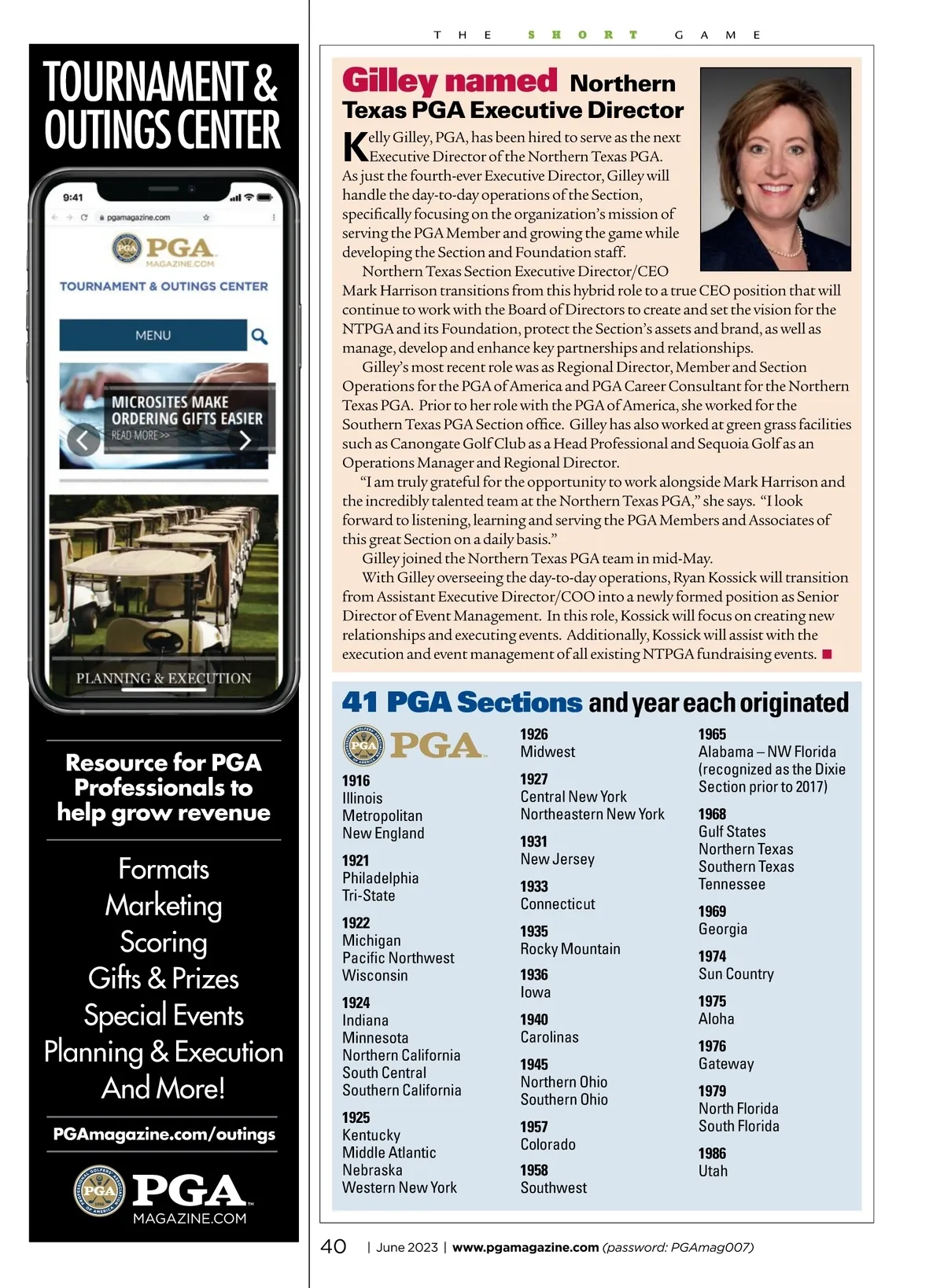 TOURNAMENT & OUTINGS CENTER

9:41

pgamagazine.com

PGA MAGAZINE.COM

TOURNAMENT & OUTINGS CENTER

MENU

MICROSITES MAKE ORDERING GIFTS EASIER

READ MORE >>

PLANNING & EXECUTION

Resource for PGA Professionals to help grow revenue

Formats
Marketing
Scoring
Gifts & Prizes
Special Events
Planning & Execution
And More!

PGAmagazine.com/outings

PGA MAGAZINE.COM

THE SHORT GAME

Gilley named Northern Texas PGA Executive Director

Kelly Gilley, PGA, has been hired to serve as the next Executive Director of the Northern Texas PGA. As just the fourth-ever Executive Director, Gilley will handle the day-to-day operations of the Section, specifically focusing on the organization's mission of serving the PGA Member and growing the game while developing the Section and Foundation staff.

Northern Texas Section Executive Director/CEO Mark Harrison transitions from this hybrid role to a true CEO position that will continue to work with the Board of Directors to create and set the vision for the NTPGA and its Foundation, protect the Section's assets and brand, as well as manage, develop and enhance key partnerships and relationships.

Gilley's most recent role was as Regional Director, Member and Section Operations for the PGA of America and PGA Career Consultant for the Northern Texas PGA. Prior to her role with the PGA of America, she worked for the Southern Texas PGA Section office. Gilley has also worked at green grass facilities such as Canongate Golf Club as a Head Professional and Sequoia Golf as an Operations Manager and Regional Director.

"I am truly grateful for the opportunity to work alongside Mark Harrison and the incredibly talented team at the Northern Texas PGA," she says. "I look forward to listening, learning and serving the PGA Members and Associates of this great Section on a daily basis."

Gilley joined the Northern Texas PGA team in mid-May.

With Gilley overseeing the day-to-day operations, Ryan Kossick will transition from Assistant Executive Director/COO into a newly formed position as Senior Director of Event Management. In this role, Kossick will focus on creating new relationships and executing events. Additionally, Kossick will assist with the execution and event management of all existing NTPGA fundraising events.

41 PGA Sections and year each originated

PGA

1916
Illinois
Metropolitan
New England

1921
Philadelphia
Tri-State

1922
Michigan
Pacific Northwest
Wisconsin

1924
Indiana
Minnesota
Northern California
South Central
Southern California

1925
Kentucky
Middle Atlantic
Nebraska
Western New York

1926
Midwest

1927
Central New York
Northeastern New York

1931
New Jersey

1933
Connecticut

1935
Rocky Mountain

1936
Iowa

1940
Carolinas

1945
Northern Ohio
Southern Ohio

1957
Colorado

1958
Southwest

1965
Alabama – NW Florida (recognized as the Dixie Section prior to 2017)

1968
Gulf States
Northern Texas
Southern Texas
Tennessee

1969
Georgia

1974
Sun Country

1975
Aloha

1976
Gateway

1979
North Florida
South Florida

1986
Utah

40 | June 2023 | www.pgamagazine.com (password: PGAmag007)